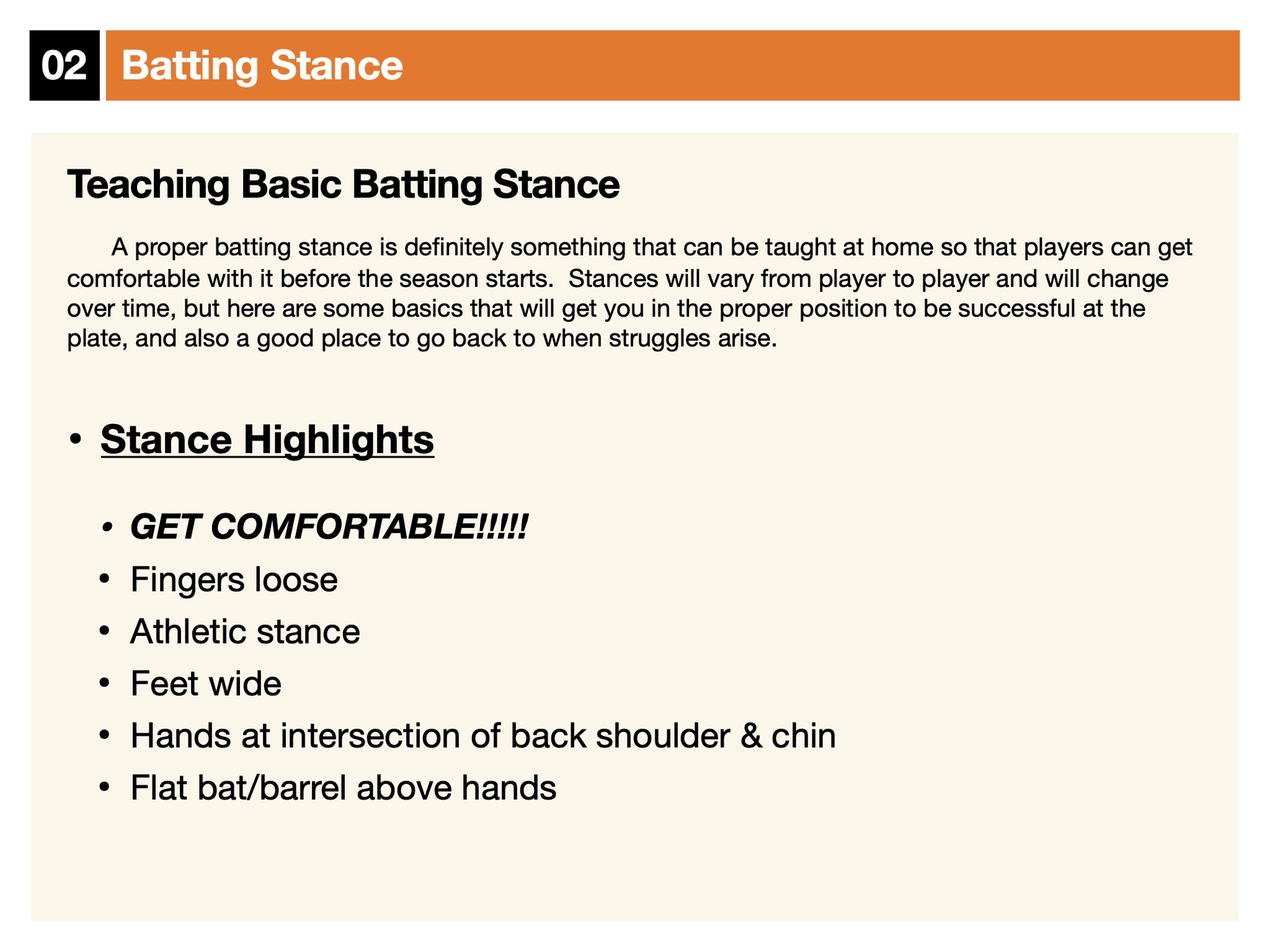 02 Batting Stance

Teaching Basic Batting Stance

A proper batting stance is definitely something that can be taught at home so that players can get comfortable with it before the season starts. Stances will vary from player to player and will change over time, but here are some basics that will get you in the proper position to be successful at the plate, and also a good place to go back to when struggles arise.

• Stance Highlights

• GET COMFORTABLE!!!!!
• Fingers loose
• Athletic stance
• Feet wide
• Hands at intersection of back shoulder & chin
• Flat bat/barrel above hands